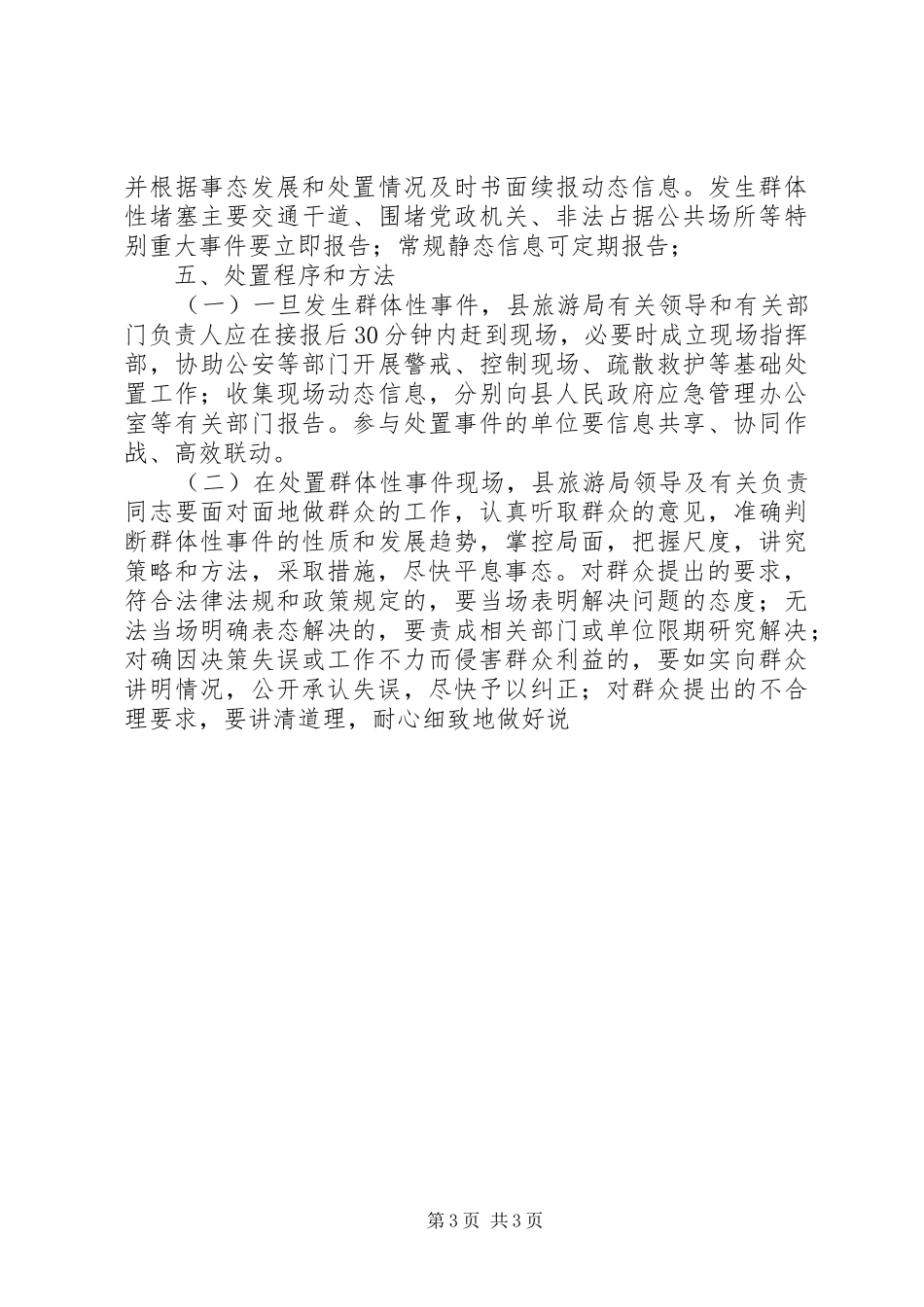 并根据事态发展和处置情况及时书面续报动态信息。发生群体性堵塞主要交通干道、围堵党政机关、非法占据公共场所等特别重大事件要立即报告；常规静态信息可定期报告；

五、处置程序和方法

（一）一旦发生群体性事件，县旅游局有关领导和有关部门负责人应在接报后30分钟内赶到现场，必要时成立现场指挥部，协助公安等部门开展警戒、控制现场、疏散救护等基础处置工作；收集现场动态信息，分别向县人民政府应急管理办公室等有关部门报告。参与处置事件的单位要信息共享、协同作战、高效联动。

（二）在处置群体性事件现场，县旅游局领导及有关负责同志要面对面地做群众的工作，认真听取群众的意见，准确判断群体性事件的性质和发展趋势，掌控局面，把握尺度，讲究策略和方法，采取措施，尽快平息事态。对群众提出的要求，符合法律法规和政策规定的，要当场表明解决问题的态度；无法当场明确表态解决的，要责成相关部门或单位限期研究解决；对确因决策失误或工作不力而侵害群众利益的，要如实向群众讲明情况，公开承认失误，尽快予以纠正；对群众提出的不合理要求，要讲清道理，耐心细致地做好说

第3页 共3页